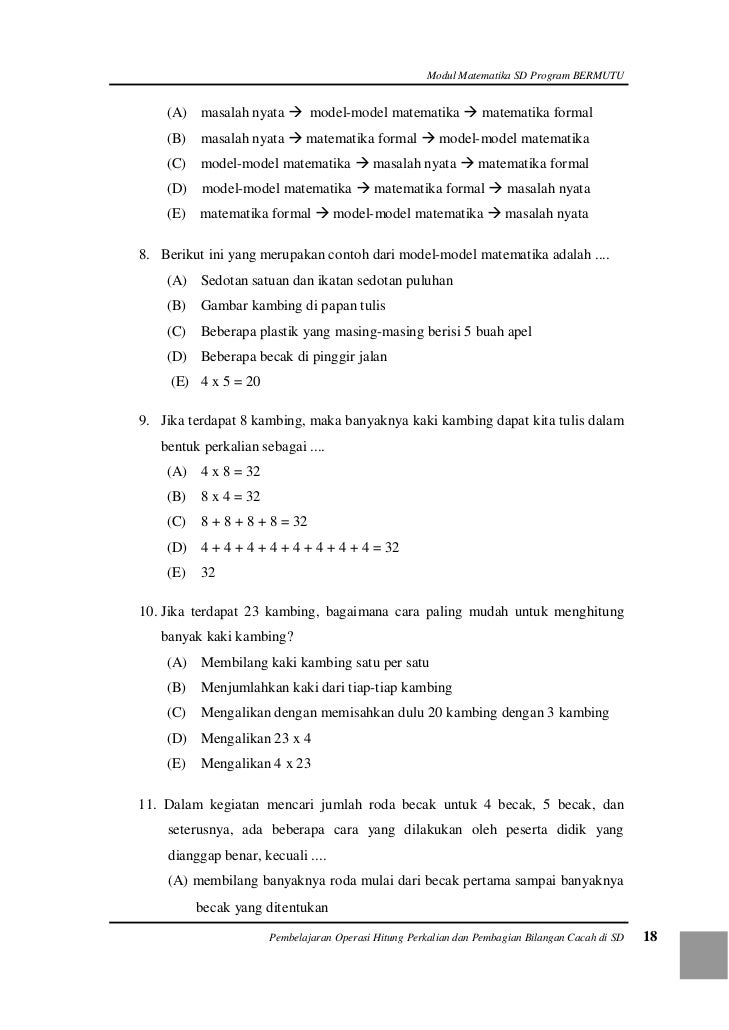 Modul Matematika SD Program BERMUTU

(A) masalah nyata → model-model matematika → matematika formal
(B) masalah nyata → matematika formal → model-model matematika
(C) model-model matematika → masalah nyata → matematika formal
(D) model-model matematika → matematika formal → masalah nyata
(E) matematika formal → model-model matematika → masalah nyata

8. Berikut ini yang merupakan contoh dari model-model matematika adalah ....
(A) Sedotan satuan dan ikatan sedotan puluhan
(B) Gambar kambing di papan tulis
(C) Beberapa plastik yang masing-masing berisi 5 buah apel
(D) Beberapa becak di pinggir jalan
(E) 4 x 5 = 20

9. Jika terdapat 8 kambing, maka banyaknya kaki kambing dapat kita tulis dalam bentuk perkalian sebagai ....
(A) 4 x 8 = 32
(B) 8 x 4 = 32
(C) 8 + 8 + 8 + 8 = 32
(D) 4 + 4 + 4 + 4 + 4 + 4 + 4 + 4 = 32
(E) 32

10. Jika terdapat 23 kambing, bagaimana cara paling mudah untuk menghitung banyak kaki kambing?
(A) Membilang kaki kambing satu per satu
(B) Menjumlahkan kaki dari tiap-tiap kambing
(C) Mengalikan dengan memisahkan dulu 20 kambing dengan 3 kambing
(D) Mengalikan 23 x 4
(E) Mengalikan 4 x 23

11. Dalam kegiatan mencari jumlah roda becak untuk 4 becak, 5 becak, dan seterusnya, ada beberapa cara yang dilakukan oleh peserta didik yang dianggap benar, kecuali ....
(A) membilang banyaknya roda mulai dari becak pertama sampai banyaknya becak yang ditentukan

Pembelajaran Operasi Hitung Perkalian dan Pembagian Bilangan Cacah di SD 18